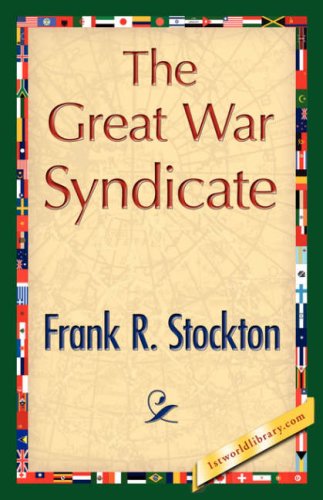 The Great War Syndicate

Frank R. Stockton

1stworldlibrary.com